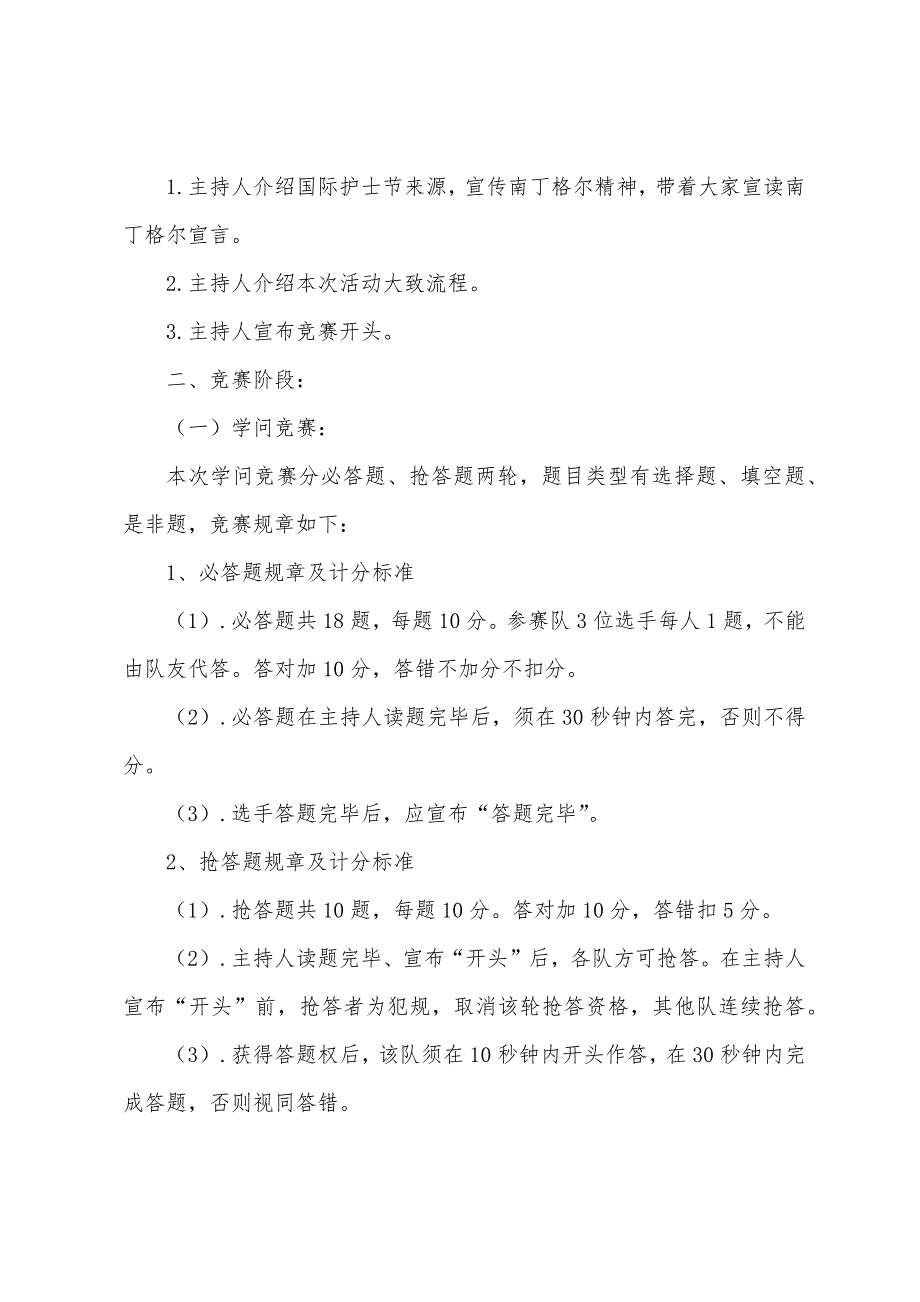 1.主持人介绍国际护士节来源，宣传南丁格尔精神，带着大家宣读南丁格尔宣言。

2.主持人介绍本次活动大致流程。

3.主持人宣布竞赛开头。

二、竞赛阶段：

（一）学问竞赛：

本次学问竞赛分必答题、抢答题两轮，题目类型有选择题、填空题、是非题，竞赛规章如下：

1、必答题规章及计分标准

（1）.必答题共18题，每题10分。参赛队3位选手每人1题，不能由队友代答。答对加10分，答错不加分不扣分。

（2）.必答题在主持人读题完毕后，须在30秒钟内答完，否则不得分。

（3）.选手答题完毕后，应宣布“答题完毕”。

2、抢答题规章及计分标准

（1）.抢答题共10题，每题10分。答对加10分，答错扣5分。

（2）.主持人读题完毕、宣布“开头”后，各队方可抢答。在主持人宣布“开头”前，抢答者为犯规，取消该轮抢答资格，其他队连续抢答。

（3）.获得答题权后，该队须在10秒钟内开头作答，在30秒钟内完成答题，否则视同答错。